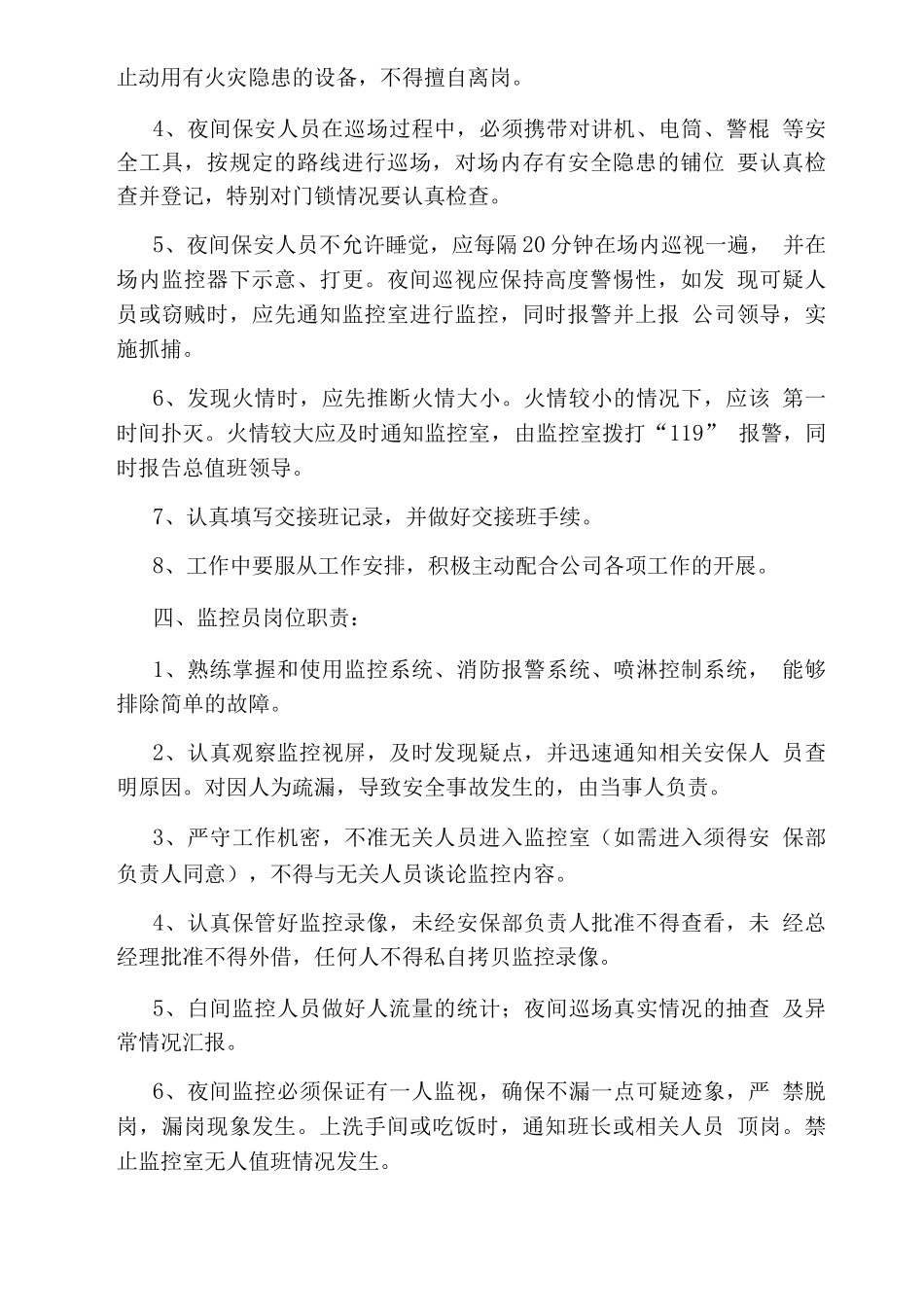 止动用有火灾隐患的设备，不得擅自离岗。

4、夜间保安人员在巡场过程中，必须携带对讲机、电筒、警棍 等安全工具，按规定的路线进行巡场，对场内存有安全隐患的铺位 要认真检查并登记，特别对门锁情况要认真检查。

5、夜间保安人员不允许睡觉，应每隔20分钟在场内巡视一遍， 并在场内监控器下示意、打更。夜间巡视应保持高度警惕性，如发 现可疑人员或窃贼时，应先通知监控室进行监控，同时报警并上报 公司领导，实施抓捕。

6、发现火情时，应先推断火情大小。火情较小的情况下，应该 第一时间扑灭。火情较大应及时通知监控室，由监控室拨打“119” 报警，同时报告总值班领导。

7、认真填写交接班记录，并做好交接班手续。

8、工作中要服从工作安排，积极主动配合公司各项工作的开展。

四、监控员岗位职责：

1、熟练掌握和使用监控系统、消防报警系统、喷淋控制系统， 能够排除简单的故障。

2、认真观察监控视屏，及时发现疑点，并迅速通知相关安保人 员查明原因。对因人为疏漏，导致安全事故发生的，由当事人负责。

3、严守工作机密，不准无关人员进入监控室（如需进入须得安 保部负责人同意），不得与无关人员谈论监控内容。

4、认真保管好监控录像，未经安保部负责人批准不得查看，未 经总经理批准不得外借，任何人不得私自拷贝监控录像。

5、白间监控人员做好人流量的统计；夜间巡场真实情况的抽查 及异常情况汇报。

6、夜间监控必须保证有一人监视，确保不漏一点可疑迹象，严 禁脱岗，漏岗现象发生。上洗手间或吃饭时，通知班长或相关人员 顶岗。禁止监控室无人值班情况发生。